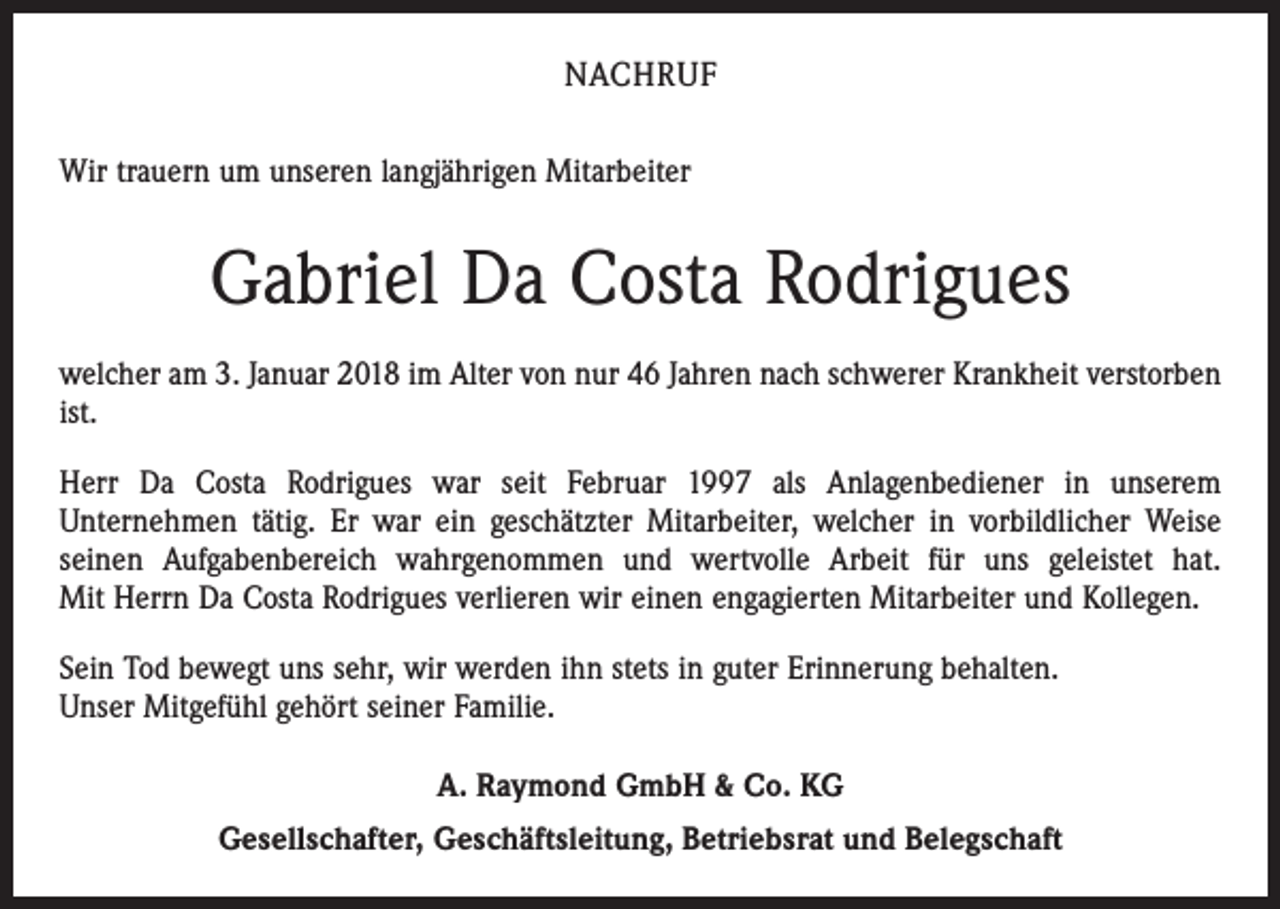 NACHRUF

Wir trauern um unseren langjährigen Mitarbeiter

Gabriel Da Costa Rodrigues

welcher am 3. Januar 2018 im Alter von nur 46 Jahren nach schwerer Krankheit verstorben ist.

Herr Da Costa Rodrigues war seit Februar 1997 als Anlagenbediener in unserem Unternehmen tätig. Er war ein geschätzter Mitarbeiter, welcher in vorbildlicher Weise seinen Aufgabenbereich wahrgenommen und wertvolle Arbeit für uns geleistet hat. Mit Herrn Da Costa Rodrigues verlieren wir einen engagierten Mitarbeiter und Kollegen.

Sein Tod bewegt uns sehr, wir werden ihn stets in guter Erinnerung behalten.
Unser Mitgefühl gehört seiner Familie.

A. Raymond GmbH & Co. KG

Gesellschafter, Geschäftsleitung, Betriebsrat und Belegschaft